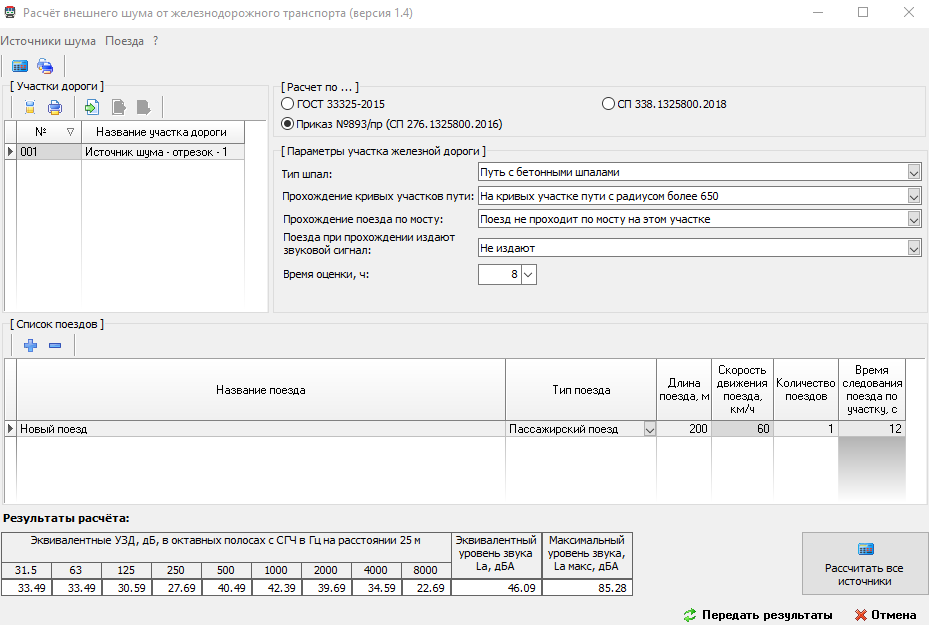 Расчёт внешнего шума от железнодорожного транспорта (версия 1.4)

Источники шума Поезда ?

[ Участки дороги ]

| № | Название участка дороги |
|---|---|
| 001 | Источник шума - отрезок - 1 |

[ Расчет по ... ]
ГОСТ 33325-2015
СП 338.1325800.2018
Приказ №893/пр (СП 276.1325800.2016)

[ Параметры участка железной дороги ]
Тип шпал: Путь с бетонными шпалами
Прохождение кривых участков пути: На кривых участке пути с радиусом более 650
Прохождение поезда по мосту: Поезд не проходит по мосту на этом участке
Поезда при прохождении издают звуковой сигнал: Не издают
Время оценки, ч: 8

[ Список поездов ]

| Название поезда | Тип поезда | Длина поезда, м | Скорость движения поезда, км/ч | Количество поездов | Время следования поезда по участку, с |
|---|---|---|---|---|---|
| Новый поезд | Пассажирский поезд | 200 | 60 | 1 | 12 |

Результаты расчёта:

| Эквивалентные УЗД, дБ, в октавных полосах с СГЧ в Гц на расстоянии 25 м | | | | | | | | | Эквивалентный уровень звука La, дБА | Максимальный уровень звука, La макс, дБА |
|---|---|---|---|---|---|---|---|---|---|---|
| 31.5 | 63 | 125 | 250 | 500 | 1000 | 2000 | 4000 | 8000 | | |
| 33.49 | 33.49 | 30.59 | 27.69 | 40.49 | 42.39 | 39.69 | 34.59 | 22.69 | 46.09 | 85.28 |

Рассчитать все источники

Передать результаты
Отмена